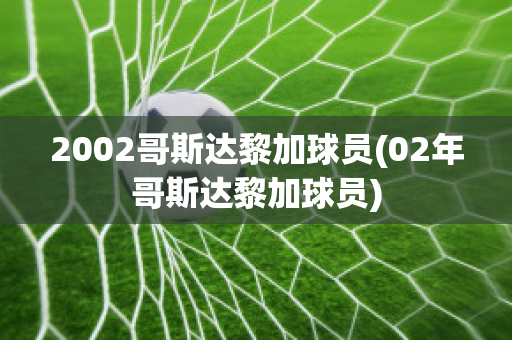 2002哥斯达黎加球员(02年哥斯达黎加球员)